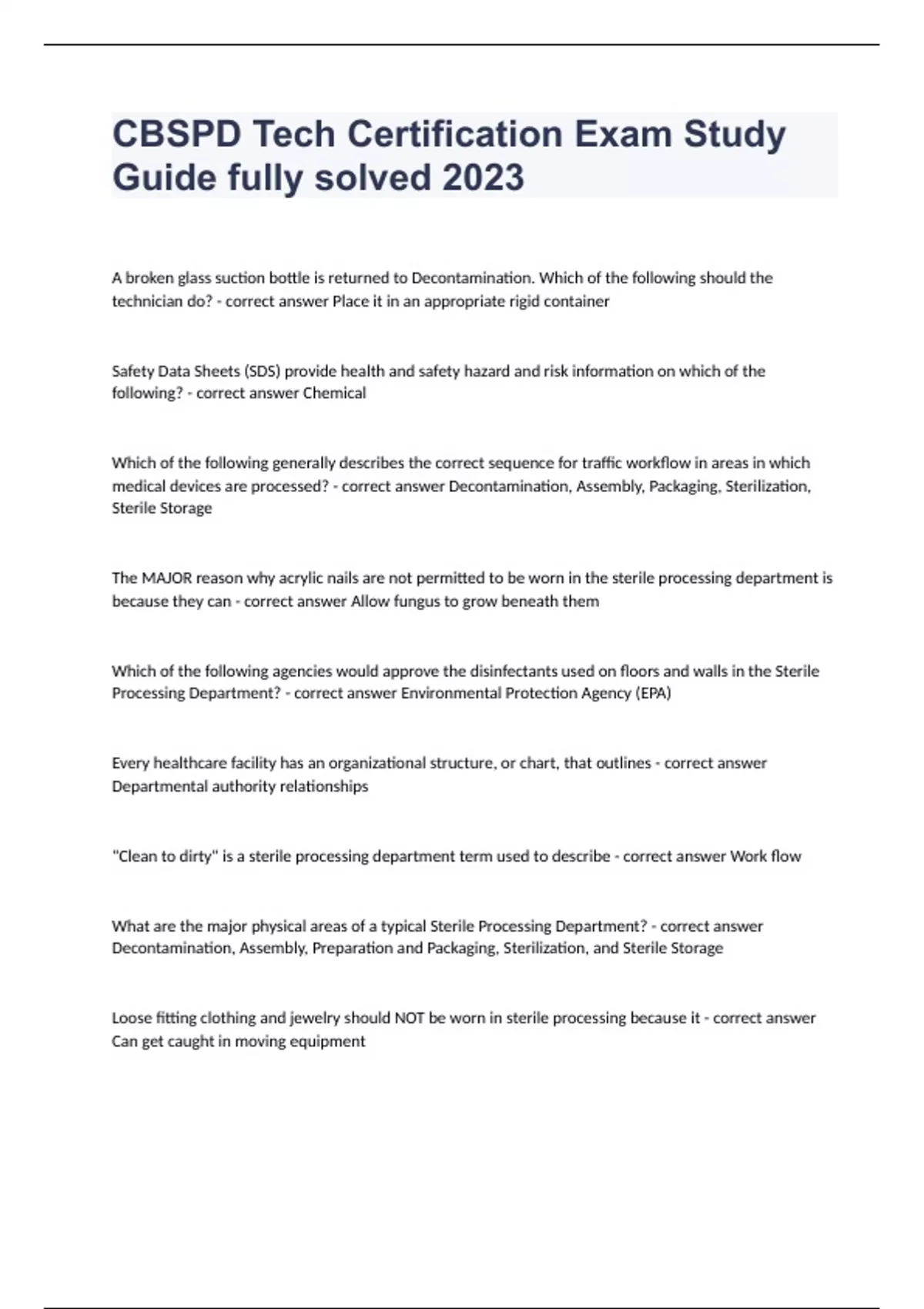 CBSPD Tech Certification Exam Study Guide fully solved 2023

A broken glass suction bottle is returned to Decontamination. Which of the following should the technician do? - correct answer Place it in an appropriate rigid container

Safety Data Sheets (SDS) provide health and safety hazard and risk information on which of the following? - correct answer Chemical

Which of the following generally describes the correct sequence for traffic workflow in areas in which medical devices are processed? - correct answer Decontamination, Assembly, Packaging, Sterilization, Sterile Storage

The MAJOR reason why acrylic nails are not permitted to be worn in the sterile processing department is because they can - correct answer Allow fungus to grow beneath them

Which of the following agencies would approve the disinfectants used on floors and walls in the Sterile Processing Department? - correct answer Environmental Protection Agency (EPA)

Every healthcare facility has an organizational structure, or chart, that outlines - correct answer Departmental authority relationships

"Clean to dirty" is a sterile processing department term used to describe - correct answer Work flow

What are the major physical areas of a typical Sterile Processing Department? - correct answer Decontamination, Assembly, Preparation and Packaging, Sterilization, and Sterile Storage

Loose fitting clothing and jewelry should NOT be worn in sterile processing because it - correct answer Can get caught in moving equipment